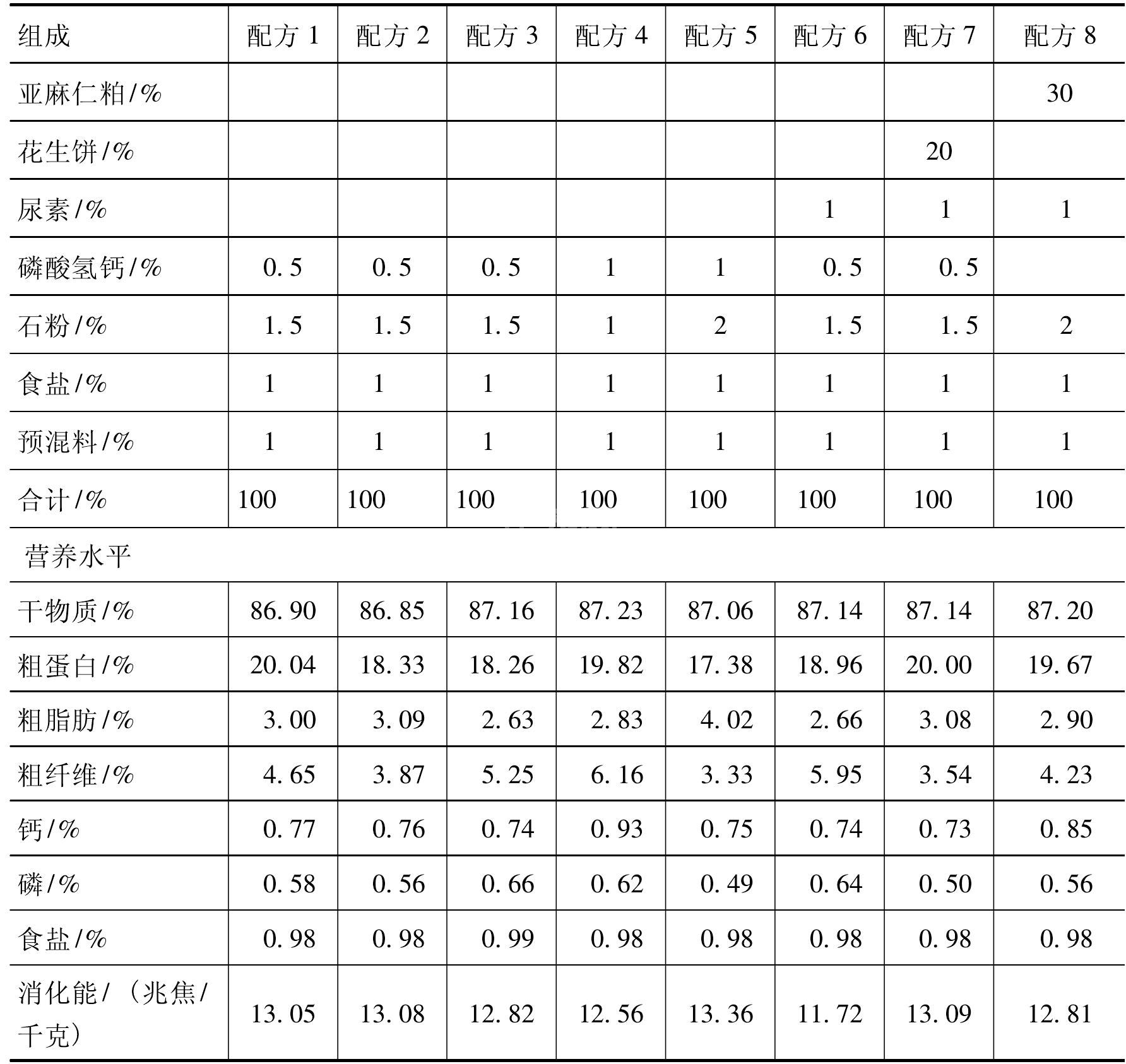 | 组成 | 配方 1 | 配方 2 | 配方 3 | 配方 4 | 配方 5 | 配方 6 | 配方 7 | 配方 8 |
|---|---|---|---|---|---|---|---|---|
| 亚麻仁粕/% | | | | | | | | 30 |
| 花生饼/% | | | | | | | 20 | |
| 尿素/% | | | | | | 1 | 1 | 1 |
| 磷酸氢钙/% | 0.5 | 0.5 | 0.5 | 1 | 1 | 0.5 | 0.5 | |
| 石粉/% | 1.5 | 1.5 | 1.5 | 1 | 2 | 1.5 | 1.5 | 2 |
| 食盐/% | 1 | 1 | 1 | 1 | 1 | 1 | 1 | 1 |
| 预混料/% | 1 | 1 | 1 | 1 | 1 | 1 | 1 | 1 |
| 合计/% | 100 | 100 | 100 | 100 | 100 | 100 | 100 | 100 |
| 营养水平 | | | | | | | | |
| 干物质/% | 86.90 | 86.85 | 87.16 | 87.23 | 87.06 | 87.14 | 87.14 | 87.20 |
| 粗蛋白/% | 20.04 | 18.33 | 18.26 | 19.82 | 17.38 | 18.96 | 20.00 | 19.67 |
| 粗脂肪/% | 3.00 | 3.09 | 2.63 | 2.83 | 4.02 | 2.66 | 3.08 | 2.90 |
| 粗纤维/% | 4.65 | 3.87 | 5.25 | 6.16 | 3.33 | 5.95 | 3.54 | 4.23 |
| 钙/% | 0.77 | 0.76 | 0.74 | 0.93 | 0.75 | 0.74 | 0.73 | 0.85 |
| 磷/% | 0.58 | 0.56 | 0.66 | 0.62 | 0.49 | 0.64 | 0.50 | 0.56 |
| 食盐/% | 0.98 | 0.98 | 0.99 | 0.98 | 0.98 | 0.98 | 0.98 | 0.98 |
| 消化能/（兆焦/千克） | 13.05 | 13.08 | 12.82 | 12.56 | 13.36 | 11.72 | 13.09 | 12.81 |